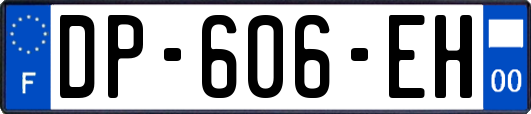 F
DP-606-EH
00